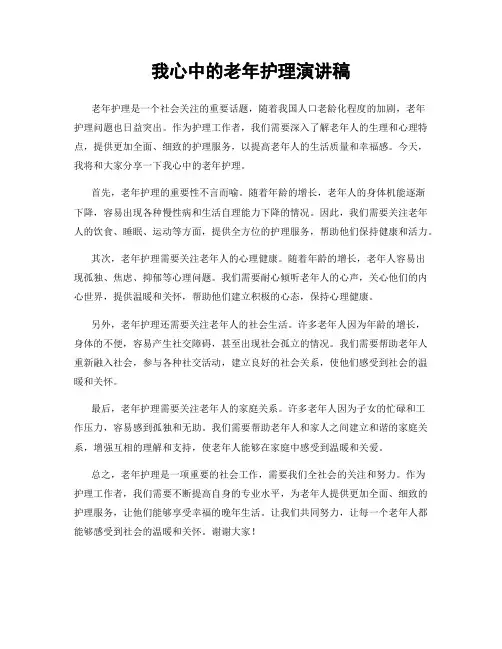 我心中的老年护理演讲稿

老年护理是一个社会关注的重要话题，随着我国人口老龄化程度的加剧，老年护理问题也日益突出。作为护理工作者，我们需要深入了解老年人的生理和心理特点，提供更加全面、细致的护理服务，以提高老年人的生活质量和幸福感。今天，我将和大家分享一下我心中的老年护理。

首先，老年护理的重要性不言而喻。随着年龄的增长，老年人的身体机能逐渐下降，容易出现各种慢性病和生活自理能力下降的情况。因此，我们需要关注老年人的饮食、睡眠、运动等方面，提供全方位的护理服务，帮助他们保持健康和活力。

其次，老年护理需要关注老年人的心理健康。随着年龄的增长，老年人容易出现孤独、焦虑、抑郁等心理问题。我们需要耐心倾听老年人的心声，关心他们的内心世界，提供温暖和关怀，帮助他们建立积极的心态，保持心理健康。

另外，老年护理还需要关注老年人的社会生活。许多老年人因为年龄的增长，身体的不便，容易产生社交障碍，甚至出现社会孤立的情况。我们需要帮助老年人重新融入社会，参与各种社交活动，建立良好的社会关系，使他们感受到社会的温暖和关怀。

最后，老年护理需要关注老年人的家庭关系。许多老年人因为子女的忙碌和工作压力，容易感到孤独和无助。我们需要帮助老年人和家人之间建立和谐的家庭关系，增强互相的理解和支持，使老年人能够在家庭中感受到温暖和关爱。

总之，老年护理是一项重要的社会工作，需要我们全社会的关注和努力。作为护理工作者，我们需要不断提高自身的专业水平，为老年人提供更加全面、细致的护理服务，让他们能够享受幸福的晚年生活。让我们共同努力，让每一个老年人都能够感受到社会的温暖和关怀。谢谢大家！